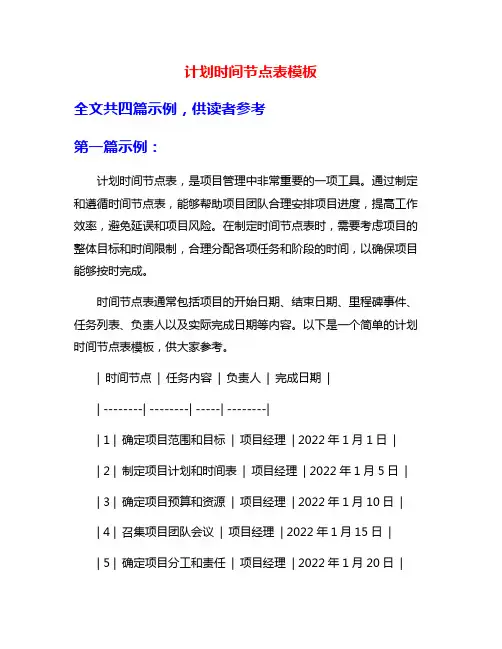 计划时间节点表模板

全文共四篇示例，供读者参考

第一篇示例：

计划时间节点表，是项目管理中非常重要的一项工具。通过制定和遵循时间节点表，能够帮助项目团队合理安排项目进度，提高工作效率，避免延误和项目风险。在制定时间节点表时，需要考虑项目的整体目标和时间限制，合理分配各项任务和阶段的时间，以确保项目能够按时完成。

时间节点表通常包括项目的开始日期、结束日期、里程碑事件、任务列表、负责人以及实际完成日期等内容。以下是一个简单的计划时间节点表模板，供大家参考。

| 时间节点 | 任务内容 | 负责人 | 完成日期 |

| --------| --------| -----| --------|

| 1 | 确定项目范围和目标 | 项目经理 | 2022 年 1 月 1 日 |

| 2 | 制定项目计划和时间表 | 项目经理 | 2022 年 1 月 5 日 |

| 3 | 确定项目预算和资源 | 项目经理 | 2022 年 1 月 10 日 |

| 4 | 召集项目团队会议 | 项目经理 | 2022 年 1 月 15 日 |

| 5 | 确定项目分工和责任 | 项目经理 | 2022 年 1 月 20 日 |